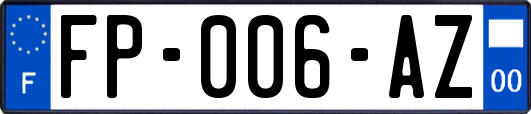 F

FP-006-AZ

00